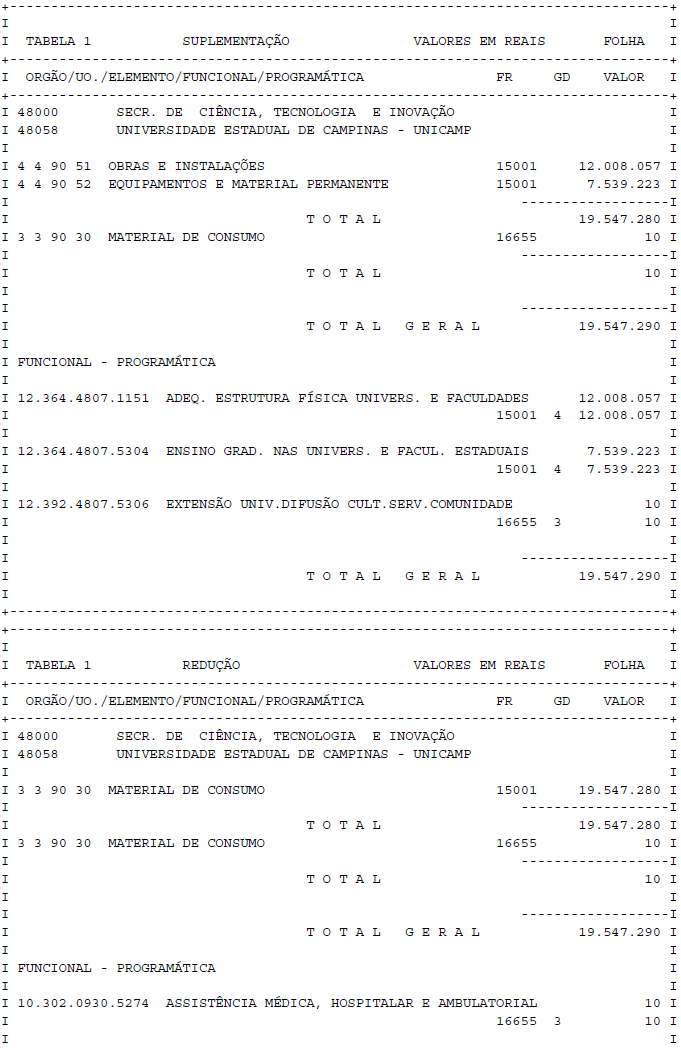 TABELA 1 SUPLEMENTAÇÃO VALORES EM REAIS FOLHA

ORGÃO/UO./ELEMENTO/FUNCIONAL/PROGRAMÁTICA FR GD VALOR

48000 SECR. DE CIÊNCIA, TECNOLOGIA E INOVAÇÃO
48058 UNIVERSIDADE ESTADUAL DE CAMPINAS - UNICAMP

4 4 90 51 OBRAS E INSTALAÇÕES 15001 12.008.057
4 4 90 52 EQUIPAMENTOS E MATERIAL PERMANENTE 15001 7.539.223

T O T A L 19.547.280
3 3 90 30 MATERIAL DE CONSUMO 16655 10

T O T A L 10

T O T A L G E R A L 19.547.290

FUNCIONAL - PROGRAMÁTICA

12.364.4807.1151 ADEQ. ESTRUTURA FÍSICA UNIVERS. E FACULDADES 12.008.057
15001 4 12.008.057

12.364.4807.5304 ENSINO GRAD. NAS UNIVERS. E FACUL. ESTADUAIS 7.539.223
15001 4 7.539.223

12.392.4807.5306 EXTENSÃO UNIV.DIFUSÃO CULT.SERV.COMUNIDADE 10
16655 3 10

T O T A L G E R A L 19.547.290

TABELA 1 REDUÇÃO VALORES EM REAIS FOLHA

ORGÃO/UO./ELEMENTO/FUNCIONAL/PROGRAMÁTICA FR GD VALOR

48000 SECR. DE CIÊNCIA, TECNOLOGIA E INOVAÇÃO
48058 UNIVERSIDADE ESTADUAL DE CAMPINAS - UNICAMP

3 3 90 30 MATERIAL DE CONSUMO 15001 19.547.280

T O T A L 19.547.280
3 3 90 30 MATERIAL DE CONSUMO 16655 10

T O T A L 10

T O T A L G E R A L 19.547.290

FUNCIONAL - PROGRAMÁTICA

10.302.0930.5274 ASSISTÊNCIA MÉDICA, HOSPITALAR E AMBULATORIAL 10
16655 3 10